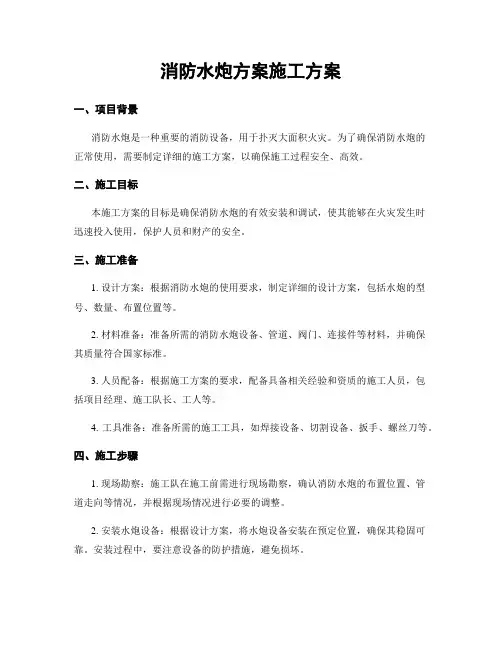 消防水炮方案施工方案

一、项目背景

消防水炮是一种重要的消防设备，用于扑灭大面积火灾。为了确保消防水炮的正常使用，需要制定详细的施工方案，以确保施工过程安全、高效。

二、施工目标

本施工方案的目标是确保消防水炮的有效安装和调试，使其能够在火灾发生时迅速投入使用，保护人员和财产的安全。

三、施工准备

1. 设计方案：根据消防水炮的使用要求，制定详细的设计方案，包括水炮的型号、数量、布置位置等。

2. 材料准备：准备所需的消防水炮设备、管道、阀门、连接件等材料，并确保其质量符合国家标准。

3. 人员配备：根据施工方案的要求，配备具备相关经验和资质的施工人员，包括项目经理、施工队长、工人等。

4. 工具准备：准备所需的施工工具，如焊接设备、切割设备、扳手、螺丝刀等。

四、施工步骤

1. 现场勘察：施工队在施工前需进行现场勘察，确认消防水炮的布置位置、管道走向等情况，并根据现场情况进行必要的调整。

2. 安装水炮设备：根据设计方案，将水炮设备安装在预定位置，确保其稳固可靠。安装过程中，要注意设备的防护措施，避免损坏。